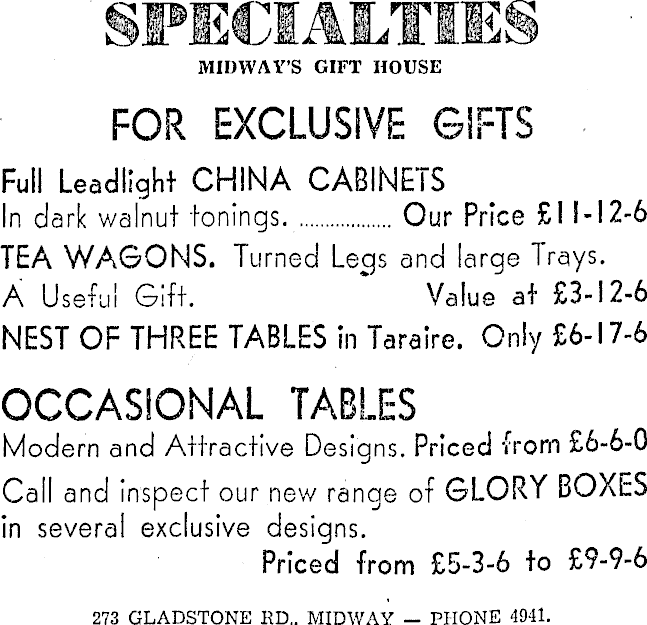 SPECIALTIES
MIDWAY'S GIFT HOUSE

FOR EXCLUSIVE GIFTS

Full Leadlight CHINA CABINETS
In dark walnut tonings. ................ Our Price £11-12-6
TEA WAGONS. Turned Legs and large Trays.
A Useful Gift. Value at £3-12-6
NEST OF THREE TABLES in Taraire. Only £6-17-6

OCCASIONAL TABLES
Modern and Attractive Designs. Priced from £6-6-0
Call and inspect our new range of GLORY BOXES in several exclusive designs.
Priced from £5-3-6 to £9-9-6

273 GLADSTONE RD., MIDWAY — PHONE 4941.